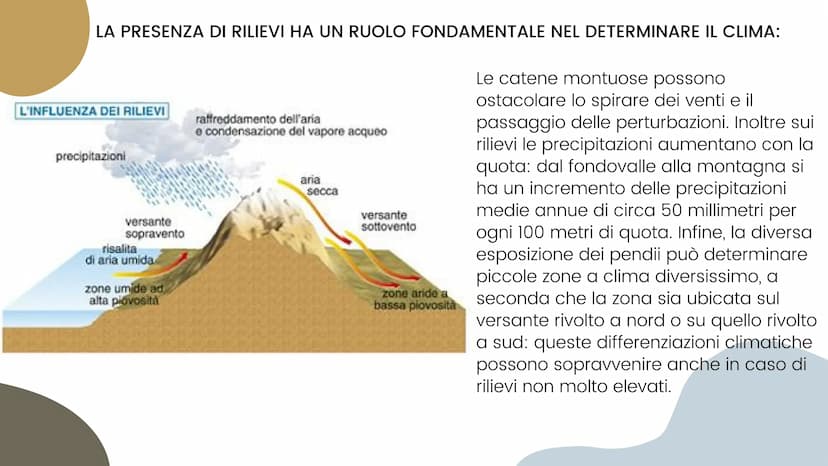 LA PRESENZA DI RILIEVI HA UN RUOLO FONDAMENTALE NEL DETERMINARE IL CLIMA:

L'INFLUENZA DEI RILIEVI

raffreddamento dell'aria e condensazione del vapore acqueo

precipitazioni

aria secca

versante sopravento

versante sottovento

risalita di aria umida

zone umide ad alta piovosità

zone aride a bassa piovosità

Le catene montuose possono ostacolare lo spirare dei venti e il passaggio delle perturbazioni. Inoltre sui rilievi le precipitazioni aumentano con la quota: dal fondovalle alla montagna si ha un incremento delle precipitazioni medie annue di circa 50 millimetri per ogni 100 metri di quota. Infine, la diversa esposizione dei pendii può determinare piccole zone a clima diversissimo, a seconda che la zona sia ubicata sul versante rivolto a nord o su quello rivolto a sud: queste differenziazioni climatiche possono sopravvenire anche in caso di rilievi non molto elevati.